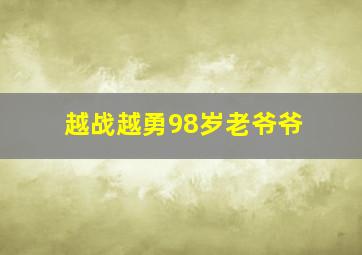 越战越勇98岁老爷爷